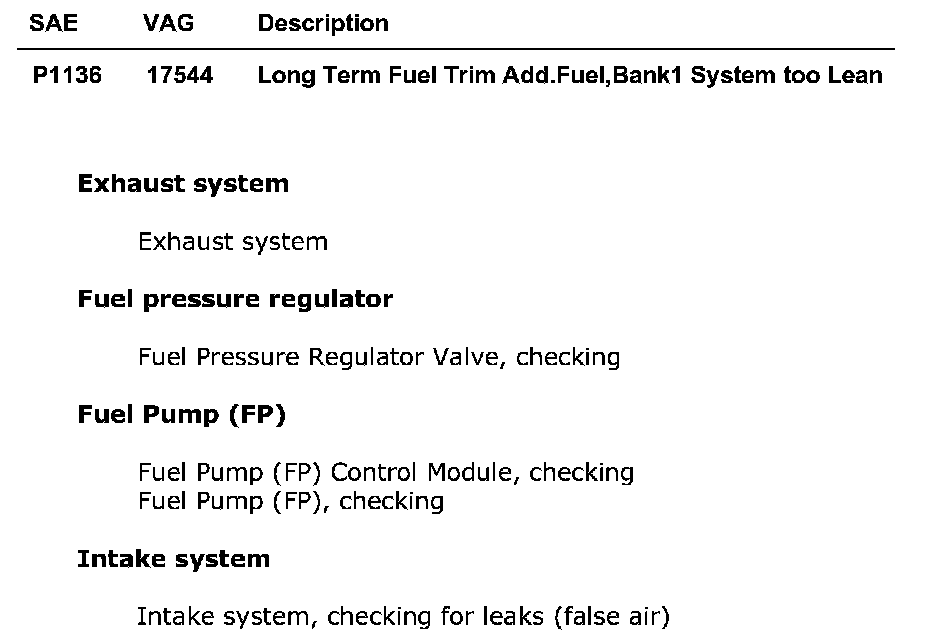 | SAE | VAG | Description |
|---|---|---|
| P1136 | 17544 | Long Term Fuel Trim Add.Fuel,Bank1 System too Lean |

Exhaust system

Exhaust system

Fuel pressure regulator

Fuel Pressure Regulator Valve, checking

Fuel Pump (FP)

Fuel Pump (FP) Control Module, checking
Fuel Pump (FP), checking

Intake system

Intake system, checking for leaks (false air)